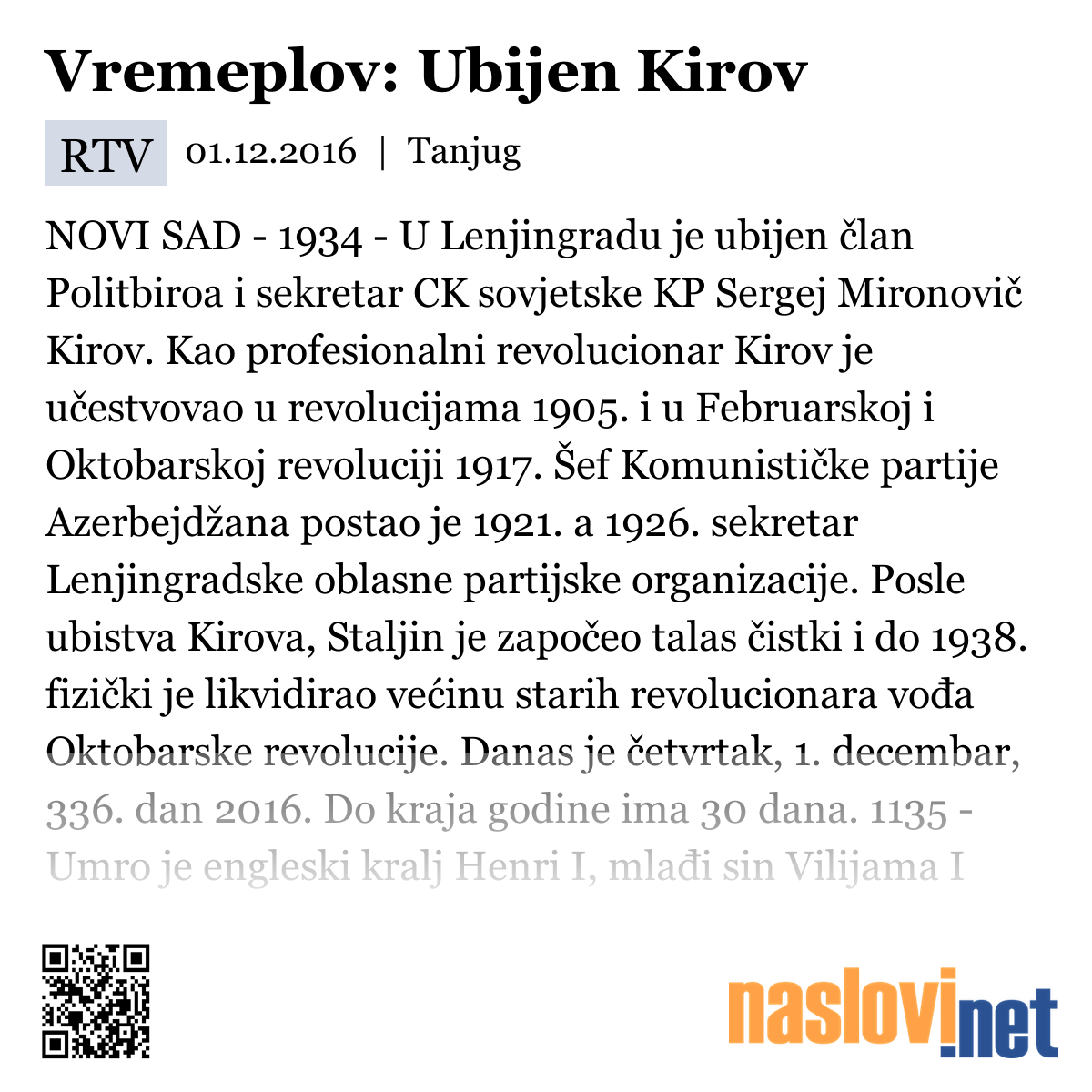 Vremeplov: Ubijen Kirov

RTV 01.12.2016 | Tanjug

NOVI SAD - 1934 - U Lenjingradu je ubijen član Politbiroa i sekretar CK sovjetske KP Sergej Mironovič Kirov. Kao profesionalni revolucionar Kirov je učestvovao u revolucijama 1905. i u Februarskoj i Oktobarskoj revoluciji 1917. Šef Komunističke partije Azerbejdžana postao je 1921. a 1926. sekretar Lenjingradske oblasne partijske organizacije. Posle ubistva Kirova, Staljin je započeo talas čistki i do 1938. fizički je likvidirao većinu starih revolucionara vođa Oktobarske revolucije. Danas je četvrtak, 1. decembar, 336. dan 2016. Do kraja godine ima 30 dana. 1135 - Umro je engleski kralj Henri I, mlađi sin Vilijama I

naslovi.net